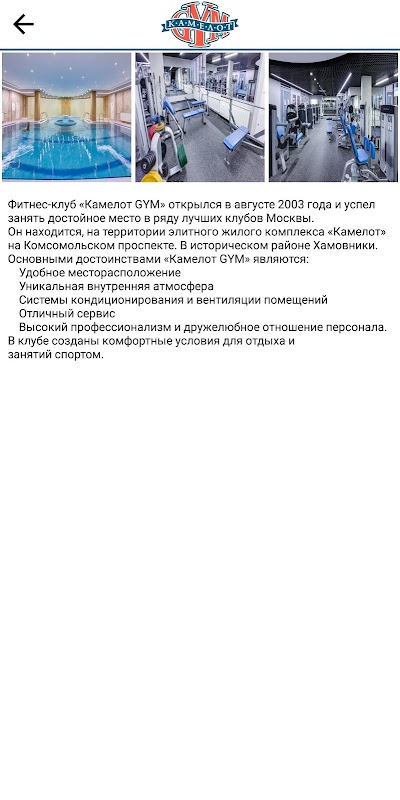 GYM
КАМЕЛОТ

Фитнес-клуб «Камелот GYM» открылся в августе 2003 года и успел занять достойное место в ряду лучших клубов Москвы.
Он находится, на территории элитного жилого комплекса «Камелот» на Комсомольском проспекте. В историческом районе Хамовники.
Основными достоинствами «Камелот GYM» являются:
Удобное месторасположение
Уникальная внутренняя атмосфера
Системы кондиционирования и вентиляции помещений
Отличный сервис
Высокий профессионализм и дружелюбное отношение персонала.
В клубе созданы комфортные условия для отдыха и занятий спортом.